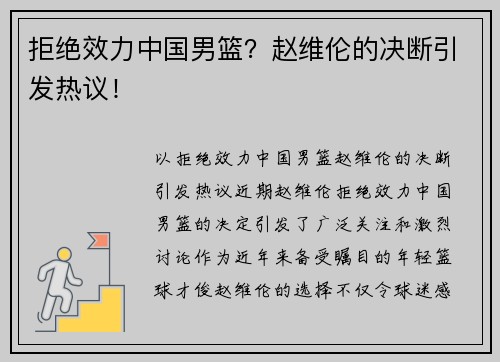 拒绝效力中国男篮？赵维伦的决断引发热议！

以拒绝效力中国男篮赵维伦的决断引发热议近期赵维伦拒绝效力中国男篮的决定引发了广泛关注和激烈讨论作为近年来备受瞩目的年轻篮球才俊赵维伦的选择不仅令球迷感